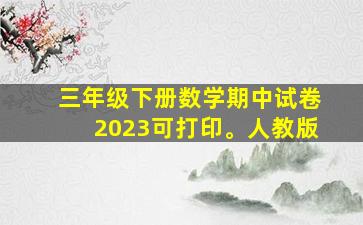 三年级下册数学期中试卷2023可打印。人教版